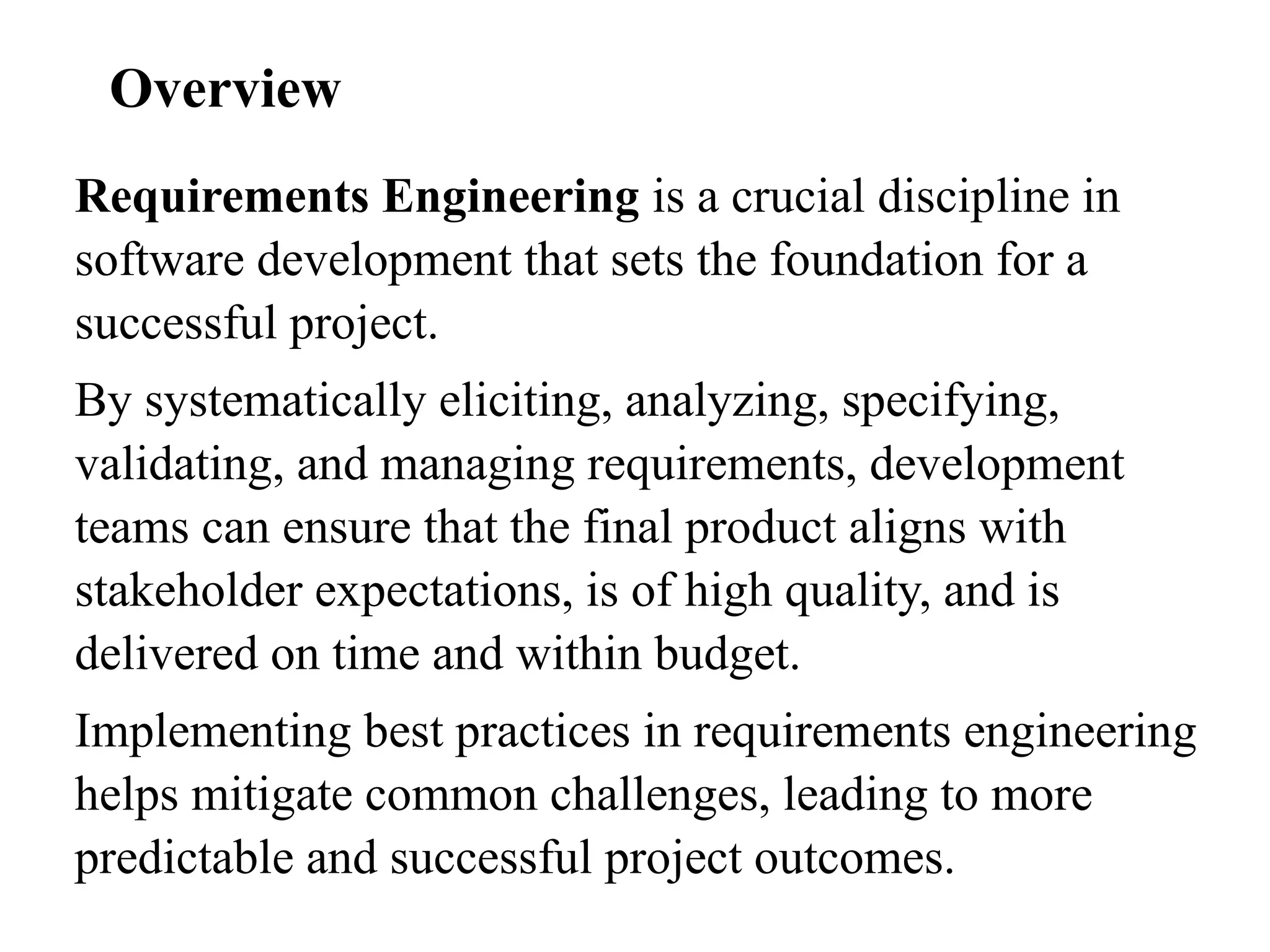 Overview

Requirements Engineering is a crucial discipline in software development that sets the foundation for a successful project.

By systematically eliciting, analyzing, specifying, validating, and managing requirements, development teams can ensure that the final product aligns with stakeholder expectations, is of high quality, and is delivered on time and within budget.

Implementing best practices in requirements engineering helps mitigate common challenges, leading to more predictable and successful project outcomes.